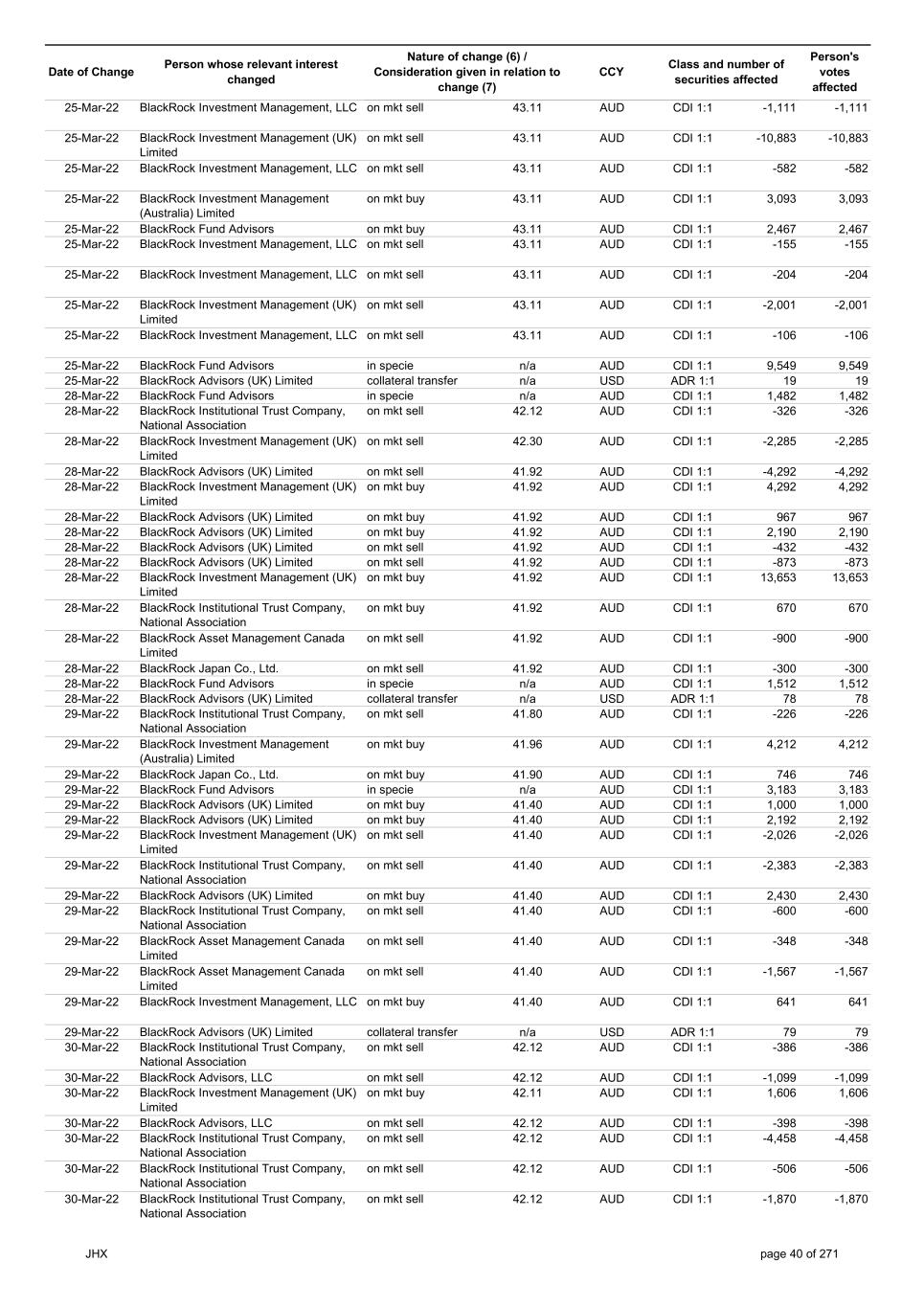 | Date of Change | Person whose relevant interest changed | Nature of change (6) / Consideration given in relation to change (7) | | CCY | Class and number of securities affected | | Person's votes affected |
|---|---|---|---|---|---|---|---|
| 25-Mar-22 | BlackRock Investment Management, LLC | on mkt sell | 43.11 | AUD | CDI 1:1 | -1,111 | -1,111 |
| 25-Mar-22 | BlackRock Investment Management (UK) Limited | on mkt sell | 43.11 | AUD | CDI 1:1 | -10,883 | -10,883 |
| 25-Mar-22 | BlackRock Investment Management, LLC | on mkt sell | 43.11 | AUD | CDI 1:1 | -582 | -582 |
| 25-Mar-22 | BlackRock Investment Management (Australia) Limited | on mkt buy | 43.11 | AUD | CDI 1:1 | 3,093 | 3,093 |
| 25-Mar-22 | BlackRock Fund Advisors | on mkt buy | 43.11 | AUD | CDI 1:1 | 2,467 | 2,467 |
| 25-Mar-22 | BlackRock Investment Management, LLC | on mkt sell | 43.11 | AUD | CDI 1:1 | -155 | -155 |
| 25-Mar-22 | BlackRock Investment Management, LLC | on mkt sell | 43.11 | AUD | CDI 1:1 | -204 | -204 |
| 25-Mar-22 | BlackRock Investment Management (UK) Limited | on mkt sell | 43.11 | AUD | CDI 1:1 | -2,001 | -2,001 |
| 25-Mar-22 | BlackRock Investment Management, LLC | on mkt sell | 43.11 | AUD | CDI 1:1 | -106 | -106 |
| 25-Mar-22 | BlackRock Fund Advisors | in specie | n/a | AUD | CDI 1:1 | 9,549 | 9,549 |
| 25-Mar-22 | BlackRock Advisors (UK) Limited | collateral transfer | n/a | USD | ADR 1:1 | 19 | 19 |
| 28-Mar-22 | BlackRock Fund Advisors | in specie | n/a | AUD | CDI 1:1 | 1,482 | 1,482 |
| 28-Mar-22 | BlackRock Institutional Trust Company, National Association | on mkt sell | 42.12 | AUD | CDI 1:1 | -326 | -326 |
| 28-Mar-22 | BlackRock Investment Management (UK) Limited | on mkt sell | 42.30 | AUD | CDI 1:1 | -2,285 | -2,285 |
| 28-Mar-22 | BlackRock Advisors (UK) Limited | on mkt sell | 41.92 | AUD | CDI 1:1 | -4,292 | -4,292 |
| 28-Mar-22 | BlackRock Investment Management (UK) Limited | on mkt buy | 41.92 | AUD | CDI 1:1 | 4,292 | 4,292 |
| 28-Mar-22 | BlackRock Advisors (UK) Limited | on mkt buy | 41.92 | AUD | CDI 1:1 | 967 | 967 |
| 28-Mar-22 | BlackRock Advisors (UK) Limited | on mkt buy | 41.92 | AUD | CDI 1:1 | 2,190 | 2,190 |
| 28-Mar-22 | BlackRock Advisors (UK) Limited | on mkt sell | 41.92 | AUD | CDI 1:1 | -432 | -432 |
| 28-Mar-22 | BlackRock Advisors (UK) Limited | on mkt sell | 41.92 | AUD | CDI 1:1 | -873 | -873 |
| 28-Mar-22 | BlackRock Investment Management (UK) Limited | on mkt buy | 41.92 | AUD | CDI 1:1 | 13,653 | 13,653 |
| 28-Mar-22 | BlackRock Institutional Trust Company, National Association | on mkt buy | 41.92 | AUD | CDI 1:1 | 670 | 670 |
| 28-Mar-22 | BlackRock Asset Management Canada Limited | on mkt sell | 41.92 | AUD | CDI 1:1 | -900 | -900 |
| 28-Mar-22 | BlackRock Japan Co., Ltd. | on mkt sell | 41.92 | AUD | CDI 1:1 | -300 | -300 |
| 28-Mar-22 | BlackRock Fund Advisors | in specie | n/a | AUD | CDI 1:1 | 1,512 | 1,512 |
| 28-Mar-22 | BlackRock Advisors (UK) Limited | collateral transfer | n/a | USD | ADR 1:1 | 78 | 78 |
| 29-Mar-22 | BlackRock Institutional Trust Company, National Association | on mkt sell | 41.80 | AUD | CDI 1:1 | -226 | -226 |
| 29-Mar-22 | BlackRock Investment Management (Australia) Limited | on mkt buy | 41.96 | AUD | CDI 1:1 | 4,212 | 4,212 |
| 29-Mar-22 | BlackRock Japan Co., Ltd. | on mkt buy | 41.90 | AUD | CDI 1:1 | 746 | 746 |
| 29-Mar-22 | BlackRock Fund Advisors | in specie | n/a | AUD | CDI 1:1 | 3,183 | 3,183 |
| 29-Mar-22 | BlackRock Advisors (UK) Limited | on mkt buy | 41.40 | AUD | CDI 1:1 | 1,000 | 1,000 |
| 29-Mar-22 | BlackRock Advisors (UK) Limited | on mkt buy | 41.40 | AUD | CDI 1:1 | 2,192 | 2,192 |
| 29-Mar-22 | BlackRock Investment Management (UK) Limited | on mkt sell | 41.40 | AUD | CDI 1:1 | -2,026 | -2,026 |
| 29-Mar-22 | BlackRock Institutional Trust Company, National Association | on mkt sell | 41.40 | AUD | CDI 1:1 | -2,383 | -2,383 |
| 29-Mar-22 | BlackRock Advisors (UK) Limited | on mkt buy | 41.40 | AUD | CDI 1:1 | 2,430 | 2,430 |
| 29-Mar-22 | BlackRock Institutional Trust Company, National Association | on mkt sell | 41.40 | AUD | CDI 1:1 | -600 | -600 |
| 29-Mar-22 | BlackRock Asset Management Canada Limited | on mkt sell | 41.40 | AUD | CDI 1:1 | -348 | -348 |
| 29-Mar-22 | BlackRock Asset Management Canada Limited | on mkt sell | 41.40 | AUD | CDI 1:1 | -1,567 | -1,567 |
| 29-Mar-22 | BlackRock Investment Management, LLC | on mkt buy | 41.40 | AUD | CDI 1:1 | 641 | 641 |
| 29-Mar-22 | BlackRock Advisors (UK) Limited | collateral transfer | n/a | USD | ADR 1:1 | 79 | 79 |
| 30-Mar-22 | BlackRock Institutional Trust Company, National Association | on mkt sell | 42.12 | AUD | CDI 1:1 | -386 | -386 |
| 30-Mar-22 | BlackRock Advisors, LLC | on mkt sell | 42.12 | AUD | CDI 1:1 | -1,099 | -1,099 |
| 30-Mar-22 | BlackRock Investment Management (UK) Limited | on mkt buy | 42.11 | AUD | CDI 1:1 | 1,606 | 1,606 |
| 30-Mar-22 | BlackRock Advisors, LLC | on mkt sell | 42.12 | AUD | CDI 1:1 | -398 | -398 |
| 30-Mar-22 | BlackRock Institutional Trust Company, National Association | on mkt sell | 42.12 | AUD | CDI 1:1 | -4,458 | -4,458 |
| 30-Mar-22 | BlackRock Institutional Trust Company, National Association | on mkt sell | 42.12 | AUD | CDI 1:1 | -506 | -506 |
| 30-Mar-22 | BlackRock Institutional Trust Company, National Association | on mkt sell | 42.12 | AUD | CDI 1:1 | -1,870 | -1,870 |

JHX

page 40 of 271